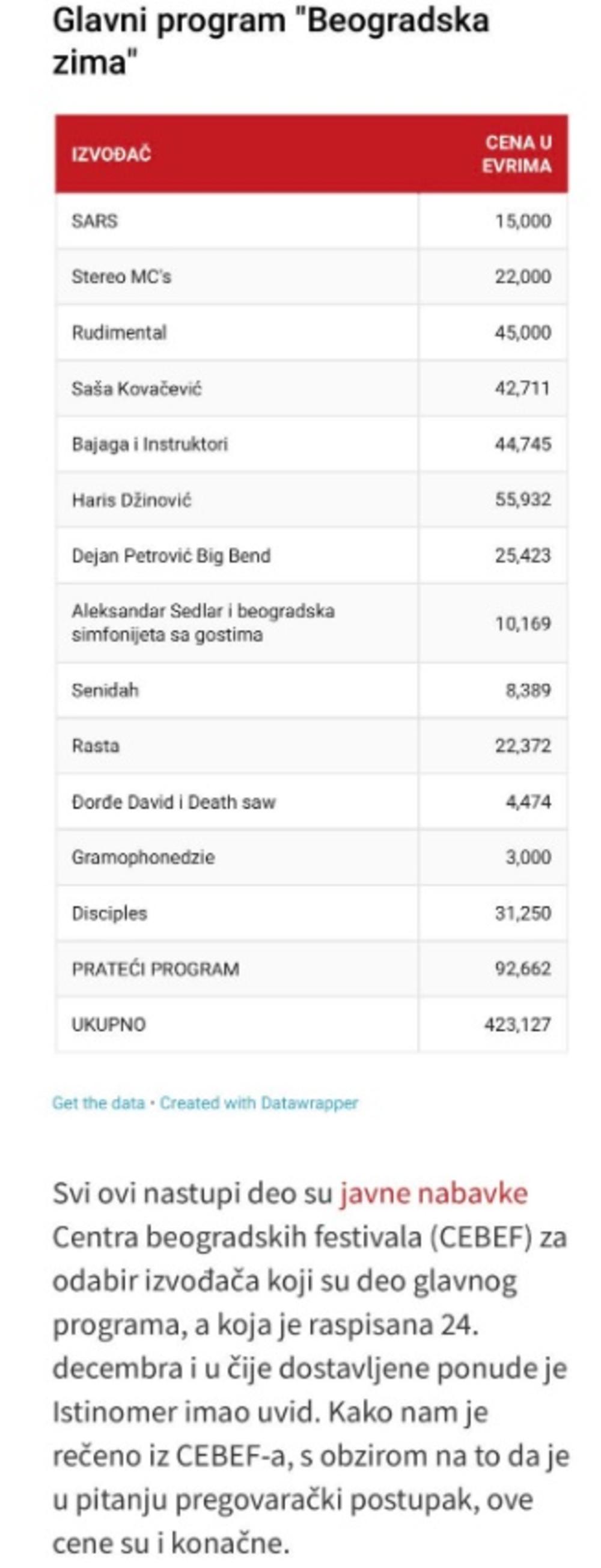 Glavni program "Beogradska zima"

| IZVOĐAČ | CENA U EVRIMA |
|---|---|
| SARS | 15,000 |
| Stereo MC's | 22,000 |
| Rudimental | 45,000 |
| Saša Kovačević | 42,711 |
| Bajaga i Instruktori | 44,745 |
| Haris Džinović | 55,932 |
| Dejan Petrović Big Bend | 25,423 |
| Aleksandar Sedlar i beogradska simfonijeta sa gostima | 10,169 |
| Senidah | 8,389 |
| Rasta | 22,372 |
| Đorđe David i Death saw | 4,474 |
| Gramophonedzie | 3,000 |
| Disciples | 31,250 |
| PRATEĆI PROGRAM | 92,662 |
| UKUPNO | 423,127 |

Get the data · Created with Datawrapper

Svi ovi nastupi deo su javne nabavke Centra beogradskih festivala (CEBEF) za odabir izvođača koji su deo glavnog programa, a koja je raspisana 24. decembra i u čije dostavljene ponude je Istinomer imao uvid. Kako nam je rečeno iz CEBEF-a, s obzirom na to da je u pitanju pregovarački postupak, ove cene su i konačne.